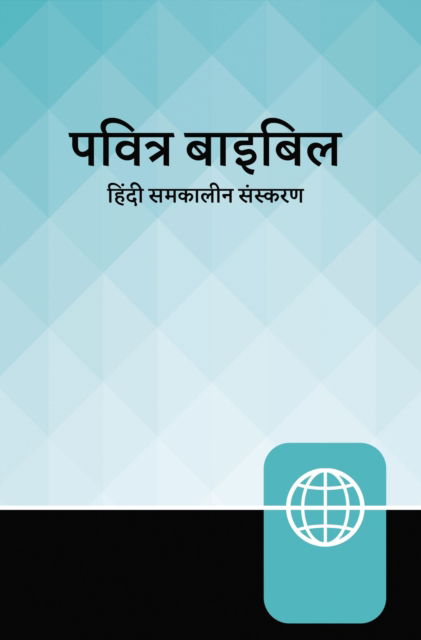 पवित्र बाइबिल

हिंदी समकालीन संस्करण